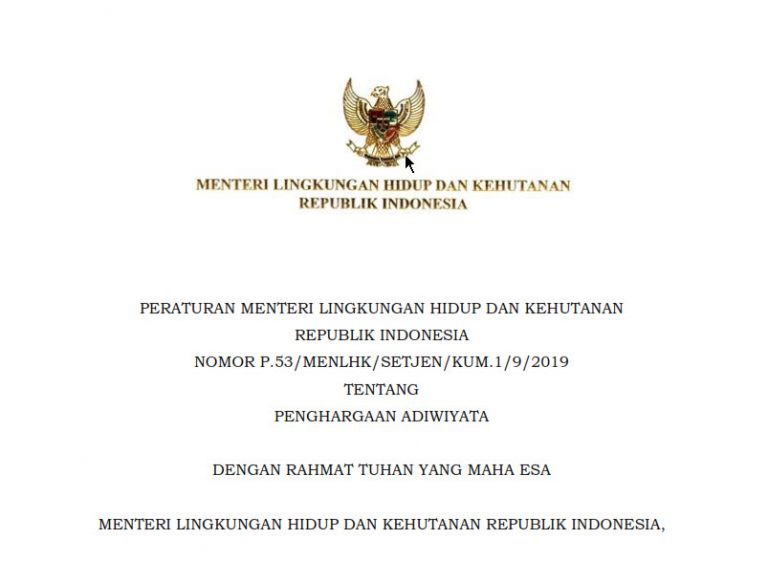 MENTERI LINGKUNGAN HIDUP DAN KEHUTANAN
REPUBLIK INDONESIA

PERATURAN MENTERI LINGKUNGAN HIDUP DAN KEHUTANAN
REPUBLIK INDONESIA
NOMOR P.53/MENLHK/SETJEN/KUM.1/9/2019
TENTANG
PENGHARGAAN ADIWIYATA

DENGAN RAHMAT TUHAN YANG MAHA ESA

MENTERI LINGKUNGAN HIDUP DAN KEHUTANAN REPUBLIK INDONESIA,